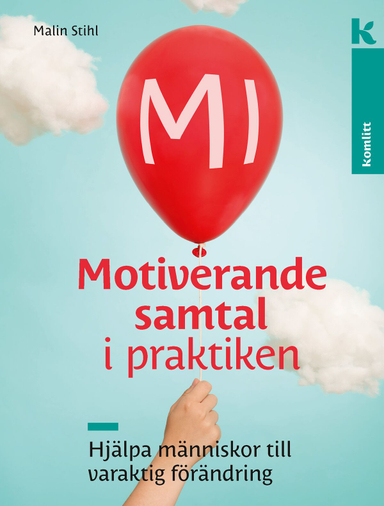 Malin Stihl

k

komlitt

MI

Motiverande samtal i praktiken

Hjälpa människor till varaktig förändring